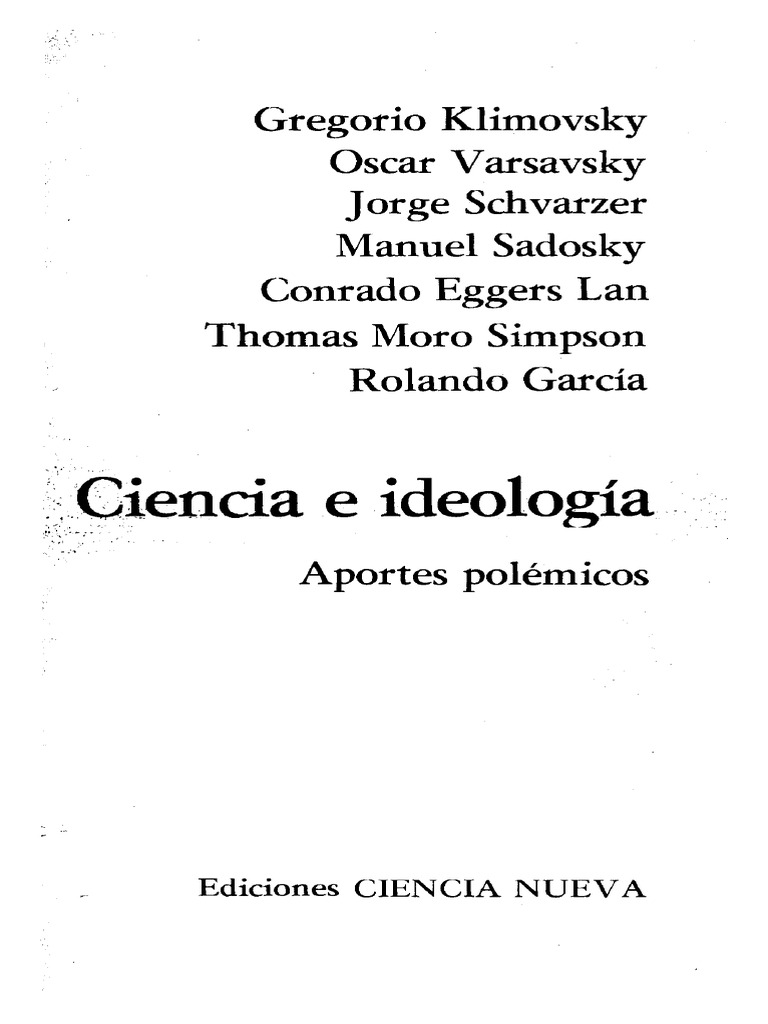 Gregorio Klimovsky
Oscar Varsavsky
Jorge Schvarzer
Manuel Sadosky
Conrado Eggers Lan
Thomas Moro Simpson
Rolando García

Ciencia e ideología

Aportes polémicos

Ediciones CIENCIA NUEVA